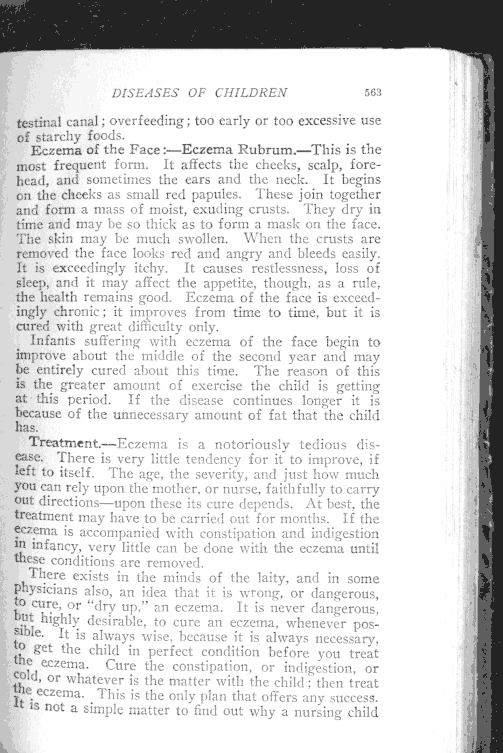 DISEASES OF CHILDREN 563

testinal canal; overfeeding; too early or too excessive use of starchy foods.

Eczema of the Face:—Eczema Rubrum.—This is the most frequent form. It affects the cheeks, scalp, forehead, and sometimes the ears and the neck. It begins on the cheeks as small red papules. These join together and form a mass of moist, exuding crusts. They dry in time and may be so thick as to form a mask on the face. The skin may be much swollen. When the crusts are removed the face looks red and angry and bleeds easily. It is exceedingly itchy. It causes restlessness, loss of sleep, and it may affect the appetite, though, as a rule, the health remains good. Eczema of the face is exceedingly chronic; it improves from time to time, but it is cured with great difficulty only.

Infants suffering with eczema of the face begin to improve about the middle of the second year and may be entirely cured about this time. The reason of this is the greater amount of exercise the child is getting at this period. If the disease continues longer it is because of the unnecessary amount of fat that the child has.

Treatment.—Eczema is a notoriously tedious disease. There is very little tendency for it to improve, if left to itself. The age, the severity, and just how much you can rely upon the mother, or nurse, faithfully to carry out directions—upon these its cure depends. At best, the treatment may have to be carried out for months. If the eczema is accompanied with constipation and indigestion in infancy, very little can be done with the eczema until these conditions are removed.

There exists in the minds of the laity, and in some physicians also, an idea that it is wrong, or dangerous, to cure, or "dry up," an eczema. It is never dangerous, but highly desirable, to cure an eczema, whenever possible. It is always wise, because it is always necessary, to get the child in perfect condition before you treat the eczema. Cure the constipation, or indigestion, or cold, or whatever is the matter with the child; then treat the eczema. This is the only plan that offers any success. It is not a simple matter to find out why a nursing child